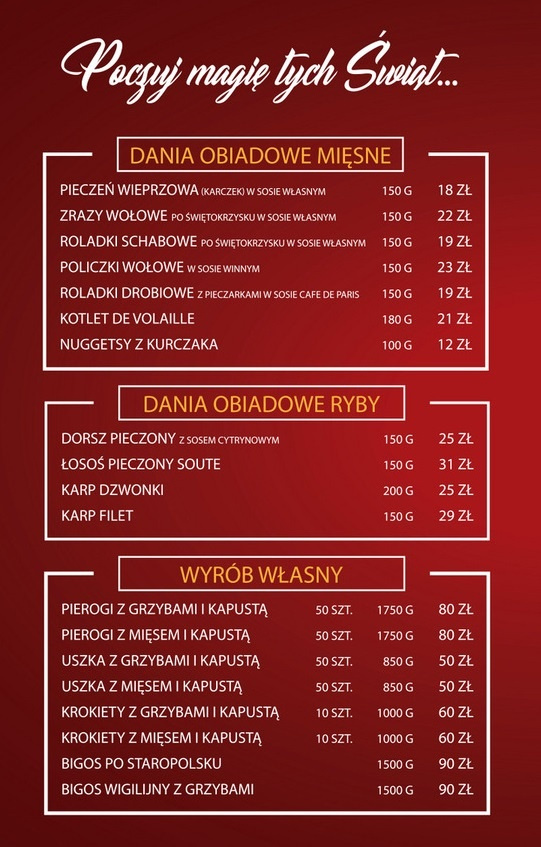 Poczuj magię tych Świąt...

DANIA OBIADOWE MIĘSNE

| | | |
|---|---|---|
| PIECZEŃ WIEPRZOWA (KARCZEK) W SOSIE WŁASNYM | 150 G | 18 ZŁ |
| ZRAZY WOŁOWE PO ŚWIĘTOKRZYSKU W SOSIE WŁASNYM | 150 G | 22 ZŁ |
| ROLADKI SCHABOWE PO ŚWIĘTOKRZYSKU W SOSIE WŁASNYM | 150 G | 19 ZŁ |
| POLICZKI WOŁOWE W SOSIE WINNYM | 150 G | 23 ZŁ |
| ROLADKI DROBIOWE Z PIECZARKAMI W SOSIE CAFE DE PARIS | 150 G | 19 ZŁ |
| KOTLET DE VOLAILLE | 180 G | 21 ZŁ |
| NUGGETSY Z KURCZAKA | 100 G | 12 ZŁ |

DANIA OBIADOWE RYBY

| | | |
|---|---|---|
| DORSZ PIECZONY Z SOSEM CYTRYNOWYM | 150 G | 25 ZŁ |
| ŁOSOŚ PIECZONY SOUTE | 150 G | 31 ZŁ |
| KARP DZWONKI | 200 G | 25 ZŁ |
| KARP FILET | 150 G | 29 ZŁ |

WYRÓB WŁASNY

| | | | |
|---|---|---|---|
| PIEROGI Z GRZYBAMI I KAPUSTĄ | 50 SZT. | 1750 G | 80 ZŁ |
| PIEROGI Z MIĘSEM I KAPUSTĄ | 50 SZT. | 1750 G | 80 ZŁ |
| USZKA Z GRZYBAMI I KAPUSTĄ | 50 SZT. | 850 G | 50 ZŁ |
| USZKA Z MIĘSEM I KAPUSTĄ | 50 SZT. | 850 G | 50 ZŁ |
| KROKIETY Z GRZYBAMI I KAPUSTĄ | 10 SZT. | 1000 G | 60 ZŁ |
| KROKIETY Z MIĘSEM I KAPUSTĄ | 10 SZT. | 1000 G | 60 ZŁ |
| BIGOS PO STAROPOLSKU | | 1500 G | 90 ZŁ |
| BIGOS WIGILIJNY Z GRZYBAMI | | 1500 G | 90 ZŁ |